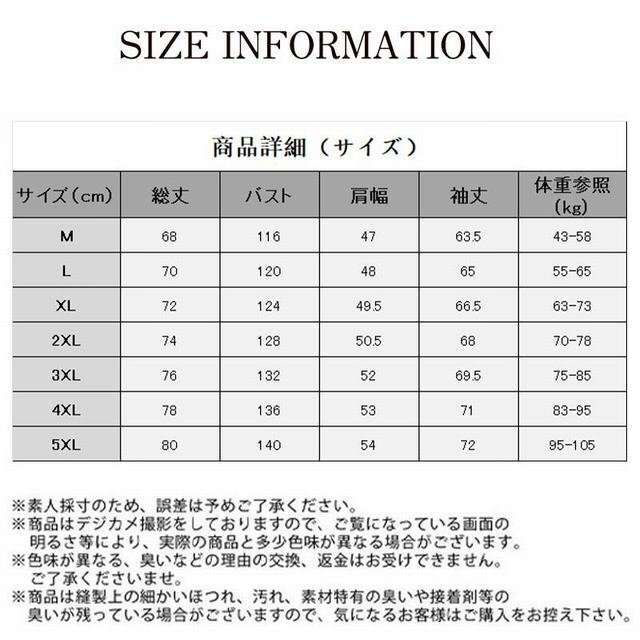 SIZE INFORMATION

商品詳細（サイズ）

| サイズ(cm) | 総丈 | バスト | 肩幅 | 袖丈 | 体重参照(kg) |
|---|---|---|---|---|---|
| M | 68 | 116 | 47 | 63.5 | 43-58 |
| L | 70 | 120 | 48 | 65 | 55-65 |
| XL | 72 | 124 | 49.5 | 66.5 | 63-73 |
| 2XL | 74 | 128 | 50.5 | 68 | 70-78 |
| 3XL | 76 | 132 | 52 | 69.5 | 75-85 |
| 4XL | 78 | 136 | 53 | 71 | 83-95 |
| 5XL | 80 | 140 | 54 | 72 | 95-105 |

※素人採寸のため、誤差は予めご了承ください。
※商品はデジカメ撮影をしておりますので、ご覧になっている画面の明るさ等により、実際の商品と多少色味が異なる場合がございます。
※色味が異なる、臭いなどの理由の交換、返金はお受けできません。ご了承くださいませ。
※商品は縫製上の細かいほつれ、汚れ、素材特有の臭いや接着剤等の臭いが残っている場合がございますので、気になるお客様はご購入をお控え下さい。